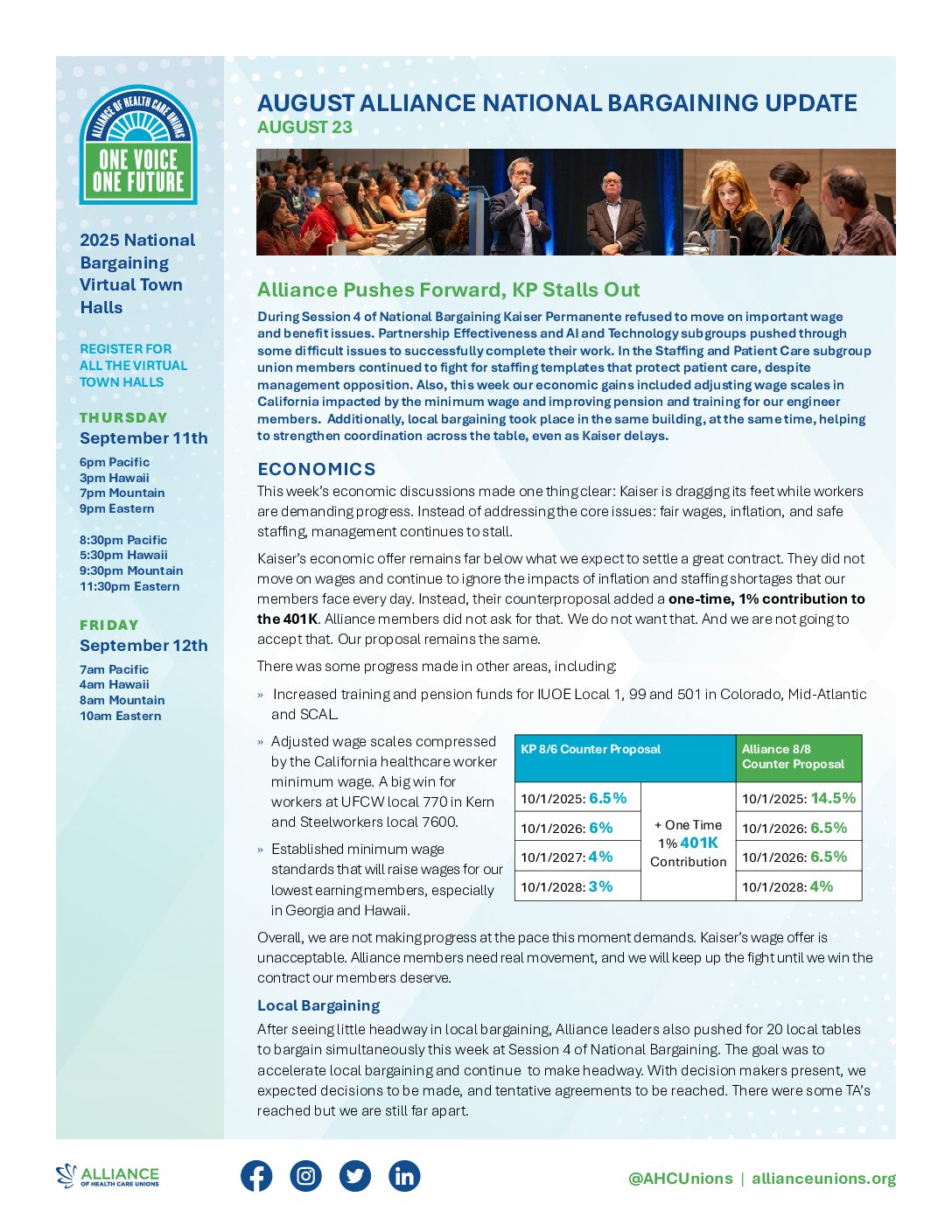 ALLIANCE OF HEALTH CARE UNIONS
ONE VOICE ONE FUTURE

2025 National Bargaining Virtual Town Halls

REGISTER FOR ALL THE VIRTUAL TOWN HALLS

THURSDAY
September 11th
6pm Pacific
3pm Hawaii
7pm Mountain
9pm Eastern

8:30pm Pacific
5:30pm Hawaii
9:30pm Mountain
11:30pm Eastern

FRIDAY
September 12th
7am Pacific
4am Hawaii
8am Mountain
10am Eastern

AUGUST ALLIANCE NATIONAL BARGAINING UPDATE
AUGUST 23

Alliance Pushes Forward, KP Stalls Out

During Session 4 of National Bargaining Kaiser Permanente refused to move on important wage and benefit issues. Partnership Effectiveness and AI and Technology subgroups pushed through some difficult issues to successfully complete their work. In the Staffing and Patient Care subgroup union members continued to fight for staffing templates that protect patient care, despite management opposition. Also, this week our economic gains included adjusting wage scales in California impacted by the minimum wage and improving pension and training for our engineer members. Additionally, local bargaining took place in the same building, at the same time, helping to strengthen coordination across the table, even as Kaiser delays.

ECONOMICS

This week's economic discussions made one thing clear: Kaiser is dragging its feet while workers are demanding progress. Instead of addressing the core issues: fair wages, inflation, and safe staffing, management continues to stall.

Kaiser's economic offer remains far below what we expect to settle a great contract. They did not move on wages and continue to ignore the impacts of inflation and staffing shortages that our members face every day. Instead, their counterproposal added a one-time, 1% contribution to the 401K. Alliance members did not ask for that. We do not want that. And we are not going to accept that. Our proposal remains the same.

There was some progress made in other areas, including:

» Increased training and pension funds for IUOE Local 1, 99 and 501 in Colorado, Mid-Atlantic and SCAL.

» Adjusted wage scales compressed by the California healthcare worker minimum wage. A big win for workers at UFCW local 770 in Kern and Steelworkers local 7600.

» Established minimum wage standards that will raise wages for our lowest earning members, especially in Georgia and Hawaii.

| KP 8/6 Counter Proposal | | Alliance 8/8 Counter Proposal |
|---|---|---|
| 10/1/2025: 6.5% | + One Time 1% 401K Contribution | 10/1/2025: 14.5% |
| 10/1/2026: 6% | | 10/1/2026: 6.5% |
| 10/1/2027: 4% | | 10/1/2026: 6.5% |
| 10/1/2028: 3% | | 10/1/2028: 4% |

Overall, we are not making progress at the pace this moment demands. Kaiser's wage offer is unacceptable. Alliance members need real movement, and we will keep up the fight until we win the contract our members deserve.

Local Bargaining

After seeing little headway in local bargaining, Alliance leaders also pushed for 20 local tables to bargain simultaneously this week at Session 4 of National Bargaining. The goal was to accelerate local bargaining and continue to make headway. With decision makers present, we expected decisions to be made, and tentative agreements to be reached. There were some TA's reached but we are still far apart.

ALLIANCE OF HEALTH CARE UNIONS

@AHCUnions | allianceunions.org